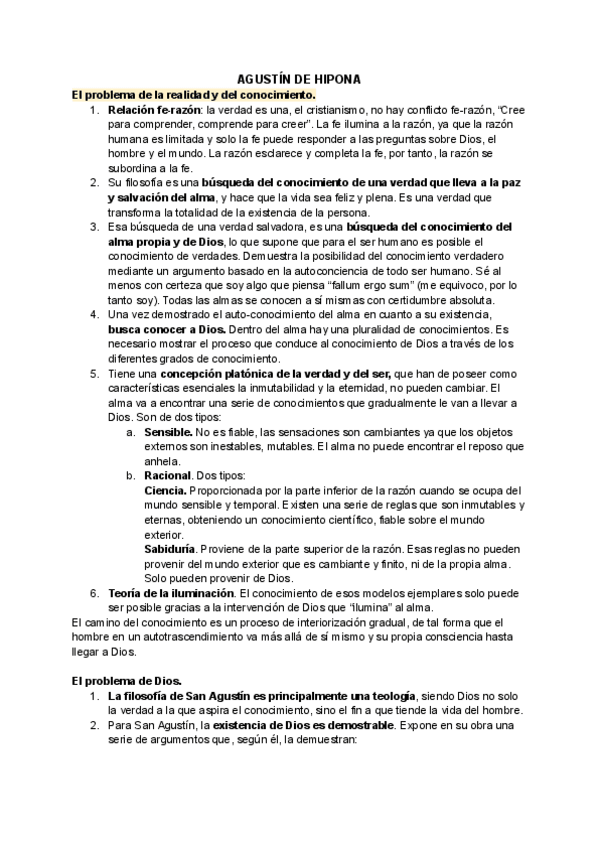 AGUSTÍN DE HIPONA

El problema de la realidad y del conocimiento.

1. Relación fe-razón: la verdad es una, el cristianismo, no hay conflicto fe-razón, "Cree para comprender, comprende para creer". La fe ilumina a la razón, ya que la razón humana es limitada y solo la fe puede responder a las preguntas sobre Dios, el hombre y el mundo. La razón esclarece y completa la fe, por tanto, la razón se subordina a la fe.
2. Su filosofía es una búsqueda del conocimiento de una verdad que lleva a la paz y salvación del alma, y hace que la vida sea feliz y plena. Es una verdad que transforma la totalidad de la existencia de la persona.
3. Esa búsqueda de una verdad salvadora, es una búsqueda del conocimiento del alma propia y de Dios, lo que supone que para el ser humano es posible el conocimiento de verdades. Demuestra la posibilidad del conocimiento verdadero mediante un argumento basado en la autoconciencia de todo ser humano. Sé al menos con certeza que soy algo que piensa "fallum ergo sum" (me equivoco, por lo tanto soy). Todas las almas se conocen a sí mismas con certidumbre absoluta.
4. Una vez demostrado el auto-conocimiento del alma en cuanto a su existencia, busca conocer a Dios. Dentro del alma hay una pluralidad de conocimientos. Es necesario mostrar el proceso que conduce al conocimiento de Dios a través de los diferentes grados de conocimiento.
5. Tiene una concepción platónica de la verdad y del ser, que han de poseer como características esenciales la inmutabilidad y la eternidad, no pueden cambiar. El alma va a encontrar una serie de conocimientos que gradualmente le van a llevar a Dios. Son de dos tipos:
a. Sensible. No es fiable, las sensaciones son cambiantes ya que los objetos externos son inestables, mutables. El alma no puede encontrar el reposo que anhela.
b. Racional. Dos tipos:
Ciencia. Proporcionada por la parte inferior de la razón cuando se ocupa del mundo sensible y temporal. Existen una serie de reglas que son inmutables y eternas, obteniendo un conocimiento científico, fiable sobre el mundo exterior.
Sabiduría. Proviene de la parte superior de la razón. Esas reglas no pueden provenir del mundo exterior que es cambiante y finito, ni de la propia alma. Solo pueden provenir de Dios.
6. Teoría de la iluminación. El conocimiento de esos modelos ejemplares solo puede ser posible gracias a la intervención de Dios que "ilumina" al alma.

El camino del conocimiento es un proceso de interiorización gradual, de tal forma que el hombre en un autotrascendimiento va más allá de sí mismo y su propia consciencia hasta llegar a Dios.

El problema de Dios.

1. La filosofía de San Agustín es principalmente una teología, siendo Dios no solo la verdad a la que aspira el conocimiento, sino el fin a que tiende la vida del hombre.
2. Para San Agustín, la existencia de Dios es demostrable. Expone en su obra una serie de argumentos que, según él, la demuestran: